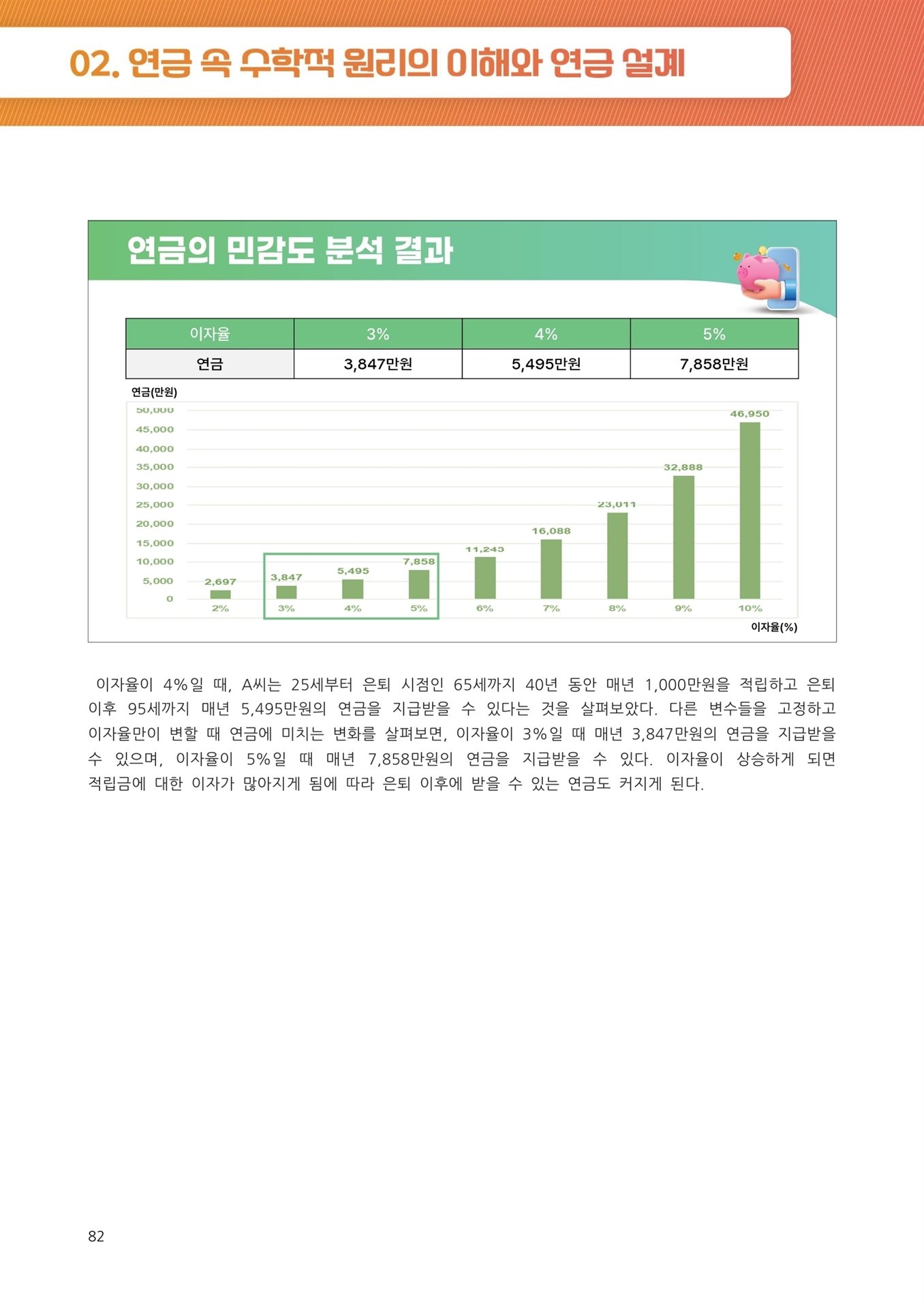 02. 연금 속 수학적 원리의 이해와 연금 설계

연금의 민감도 분석 결과

| 이자율 | 3% | 4% | 5% |
|---|---|---|---|
| 연금 | 3,847만원 | 5,495만원 | 7,858만원 |

연금(만원)

50,000
45,000
40,000
35,000
30,000
25,000
20,000
15,000
10,000
5,000
0

2,697 3,847 5,495 7,858 11,243 16,088 23,011 32,888 46,950

2% 3% 4% 5% 6% 7% 8% 9% 10%

이자율(%)

이자율이 4%일 때, A씨는 25세부터 은퇴 시점인 65세까지 40년 동안 매년 1,000만원을 적립하고 은퇴 이후 95세까지 매년 5,495만원의 연금을 지급받을 수 있다는 것을 살펴보았다. 다른 변수들을 고정하고 이자율만이 변할 때 연금에 미치는 변화를 살펴보면, 이자율이 3%일 때 매년 3,847만원의 연금을 지급받을 수 있으며, 이자율이 5%일 때 매년 7,858만원의 연금을 지급받을 수 있다. 이자율이 상승하게 되면 적립금에 대한 이자가 많아지게 됨에 따라 은퇴 이후에 받을 수 있는 연금도 커지게 된다.

82